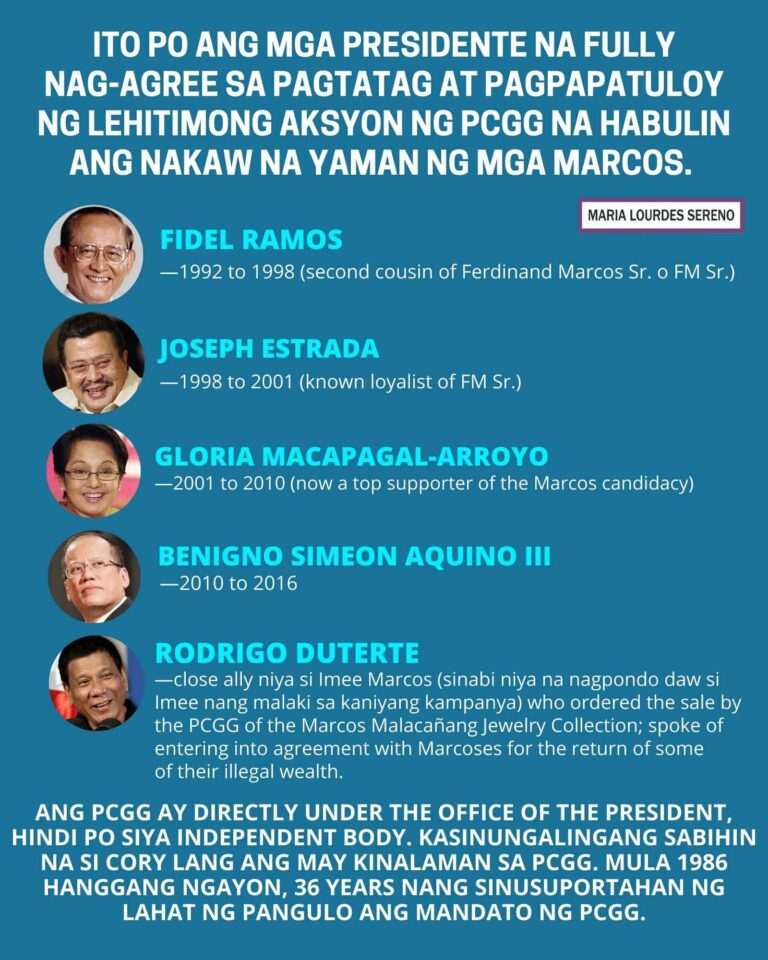 ITO PO ANG MGA PRESIDENTE NA FULLY NAG-AGREE SA PAGTATAG AT PAGPAPATULOY NG LEHITIMONG AKSYON NG PCGG NA HABULIN ANG NAKAW NA YAMAN NG MGA MARCOS.

MARIA LOURDES SERENO

FIDEL RAMOS
—1992 to 1998 (second cousin of Ferdinand Marcos Sr. o FM Sr.)

JOSEPH ESTRADA
—1998 to 2001 (known loyalist of FM Sr.)

GLORIA MACAPAGAL-ARROYO
—2001 to 2010 (now a top supporter of the Marcos candidacy)

BENIGNO SIMEON AQUINO III
—2010 to 2016

RODRIGO DUTERTE
—close ally niya si Imee Marcos (sinabi niya na nagpondo daw si Imee nang malaki sa kaniyang kampanya) who ordered the sale by the PCGG of the Marcos Malacañang Jewelry Collection; spoke of entering into agreement with Marcoses for the return of some of their illegal wealth.

ANG PCGG AY DIRECTLY UNDER THE OFFICE OF THE PRESIDENT, HINDI PO SIYA INDEPENDENT BODY. KASINUNGALINGANG SABIHIN NA SI CORY LANG ANG MAY KINALAMAN SA PCGG. MULA 1986 HANGGANG NGAYON, 36 YEARS NANG SINUSUPORTAHAN NG LAHAT NG PANGULO ANG MANDATO NG PCGG.